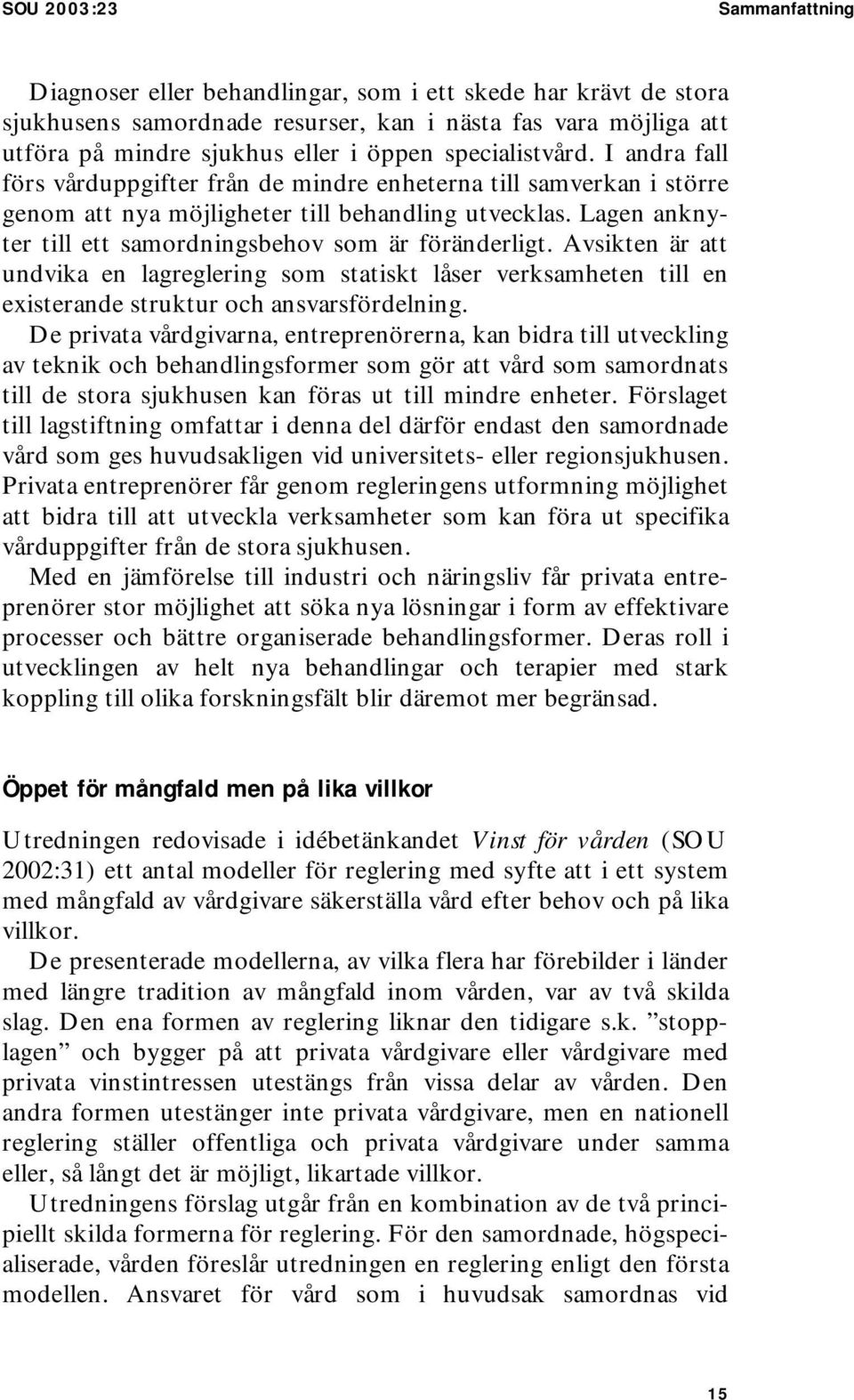 SOU 2003:23

Sammanfattning

Diagnoser eller behandlingar, som i ett skede har krävt de stora sjukhusens samordnade resurser, kan i nästa fas vara möjliga att utföra på mindre sjukhus eller i öppen specialistvård. I andra fall förs vårduppgifter från de mindre enheterna till samverkan i större genom att nya möjligheter till behandling utvecklas. Lagen anknyter till ett samordningsbehov som är föränderligt. Avsikten är att undvika en lagreglering som statiskt låser verksamheten till en existerande struktur och ansvarsfördelning.

De privata vårdgivarna, entreprenörerna, kan bidra till utveckling av teknik och behandlingsformer som gör att vård som samordnats till de stora sjukhusen kan föras ut till mindre enheter. Förslaget till lagstiftning omfattar i denna del därför endast den samordnade vård som ges huvudsakligen vid universitets- eller regionsjukhusen. Privata entreprenörer får genom regleringens utformning möjlighet att bidra till att utveckla verksamheter som kan föra ut specifika vårduppgifter från de stora sjukhusen.

Med en jämförelse till industri och näringsliv får privata entreprenörer stor möjlighet att söka nya lösningar i form av effektivare processer och bättre organiserade behandlingsformer. Deras roll i utvecklingen av helt nya behandlingar och terapier med stark koppling till olika forskningsfält blir däremot mer begränsad.

Öppet för mångfald men på lika villkor

Utredningen redovisade i idébetänkandet Vinst för vården (SOU 2002:31) ett antal modeller för reglering med syfte att i ett system med mångfald av vårdgivare säkerställa vård efter behov och på lika villkor.

De presenterade modellerna, av vilka flera har förebilder i länder med längre tradition av mångfald inom vården, var av två skilda slag. Den ena formen av reglering liknar den tidigare s.k. ”stopplagen” och bygger på att privata vårdgivare eller vårdgivare med privata vinstintressen utestängs från vissa delar av vården. Den andra formen utestänger inte privata vårdgivare, men en nationell reglering ställer offentliga och privata vårdgivare under samma eller, så långt det är möjligt, likartade villkor.

Utredningens förslag utgår från en kombination av de två principiellt skilda formerna för reglering. För den samordnade, högspecialiserade, vården föreslår utredningen en reglering enligt den första modellen. Ansvaret för vård som i huvudsak samordnas vid

15